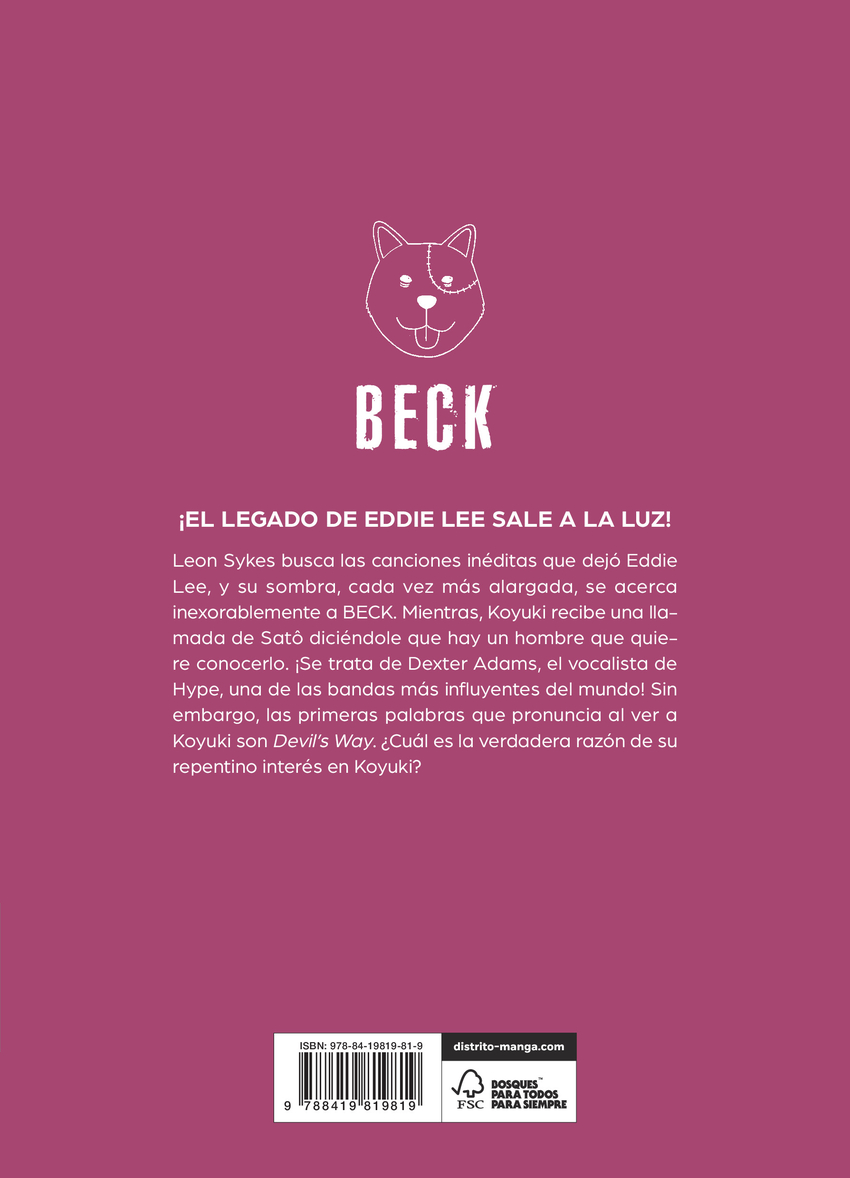 BECK

¡EL LEGADO DE EDDIE LEE SALE A LA LUZ!

Leon Sykes busca las canciones inéditas que dejó Eddie Lee, y su sombra, cada vez más alargada, se acerca inexorablemente a BECK. Mientras, Koyuki recibe una llamada de Satô diciéndole que hay un hombre que quiere conocerlo. ¡Se trata de Dexter Adams, el vocalista de Hype, una de las bandas más influyentes del mundo! Sin embargo, las primeras palabras que pronuncia al ver a Koyuki son Devil's Way. ¿Cuál es la verdadera razón de su repentino interés en Koyuki?

ISBN: 978-84-19819-81-9

9 788419 819819

distrito-manga.com

FSC

BOSQUES™
PARA TODOS
PARA SIEMPRE